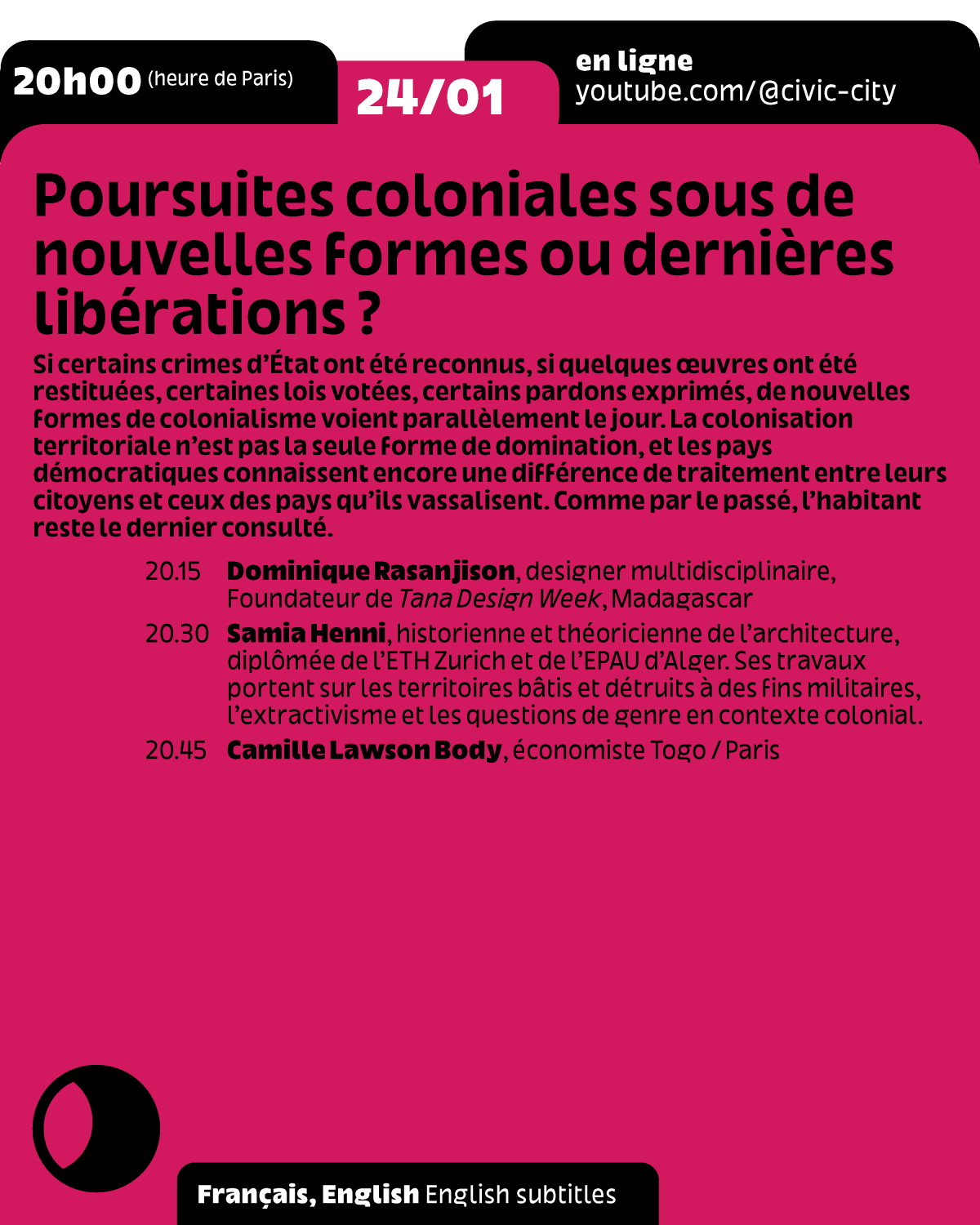 20h00 (heure de Paris)

24/01

en ligne
youtube.com/@civic-city

Poursuites coloniales sous de nouvelles formes ou dernières libérations ?

Si certains crimes d'État ont été reconnus, si quelques œuvres ont été restituées, certaines lois votées, certains pardons exprimés, de nouvelles formes de colonialisme voient parallèlement le jour. La colonisation territoriale n'est pas la seule forme de domination, et les pays démocratiques connaissent encore une différence de traitement entre leurs citoyens et ceux des pays qu'ils vassalisent. Comme par le passé, l'habitant reste le dernier consulté.

20.15 Dominique Rasanjison, designer multidisciplinaire, Foundateur de Tana Design Week, Madagascar

20.30 Samia Henni, historienne et théoricienne de l'architecture, diplômée de l'ETH Zurich et de l'EPAU d'Alger. Ses travaux portent sur les territoires bâtis et détruits à des fins militaires, l'extractivisme et les questions de genre en contexte colonial.

20.45 Camille Lawson Body, économiste Togo / Paris

Français, English English subtitles